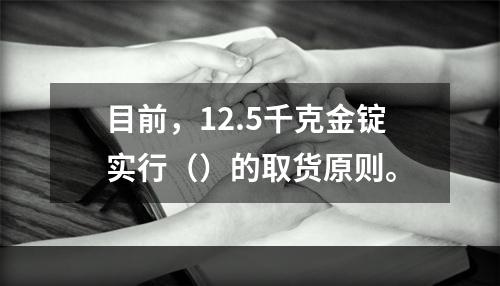 目前，12.5千克金锭实行（）的取货原则。